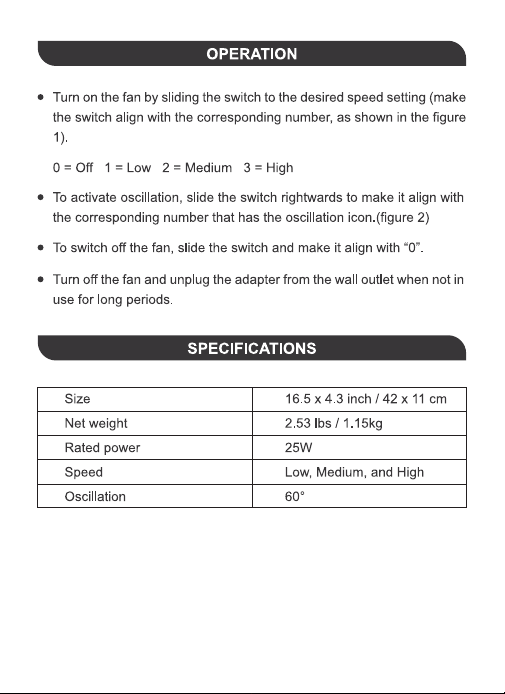 OPERATION

• Turn on the fan by sliding the switch to the desired speed setting (make the switch align with the corresponding number, as shown in the figure 1).

0 = Off 1 = Low 2 = Medium 3 = High

• To activate oscillation, slide the switch rightwards to make it align with the corresponding number that has the oscillation icon.(figure 2)

• To switch off the fan, slide the switch and make it align with “0”.

• Turn off the fan and unplug the adapter from the wall outlet when not in use for long periods.

SPECIFICATIONS

| Size | 16.5 x 4.3 inch / 42 x 11 cm |
|---|---|
| Net weight | 2.53 lbs / 1.15kg |
| Rated power | 25W |
| Speed | Low, Medium, and High |
| Oscillation | 60° |